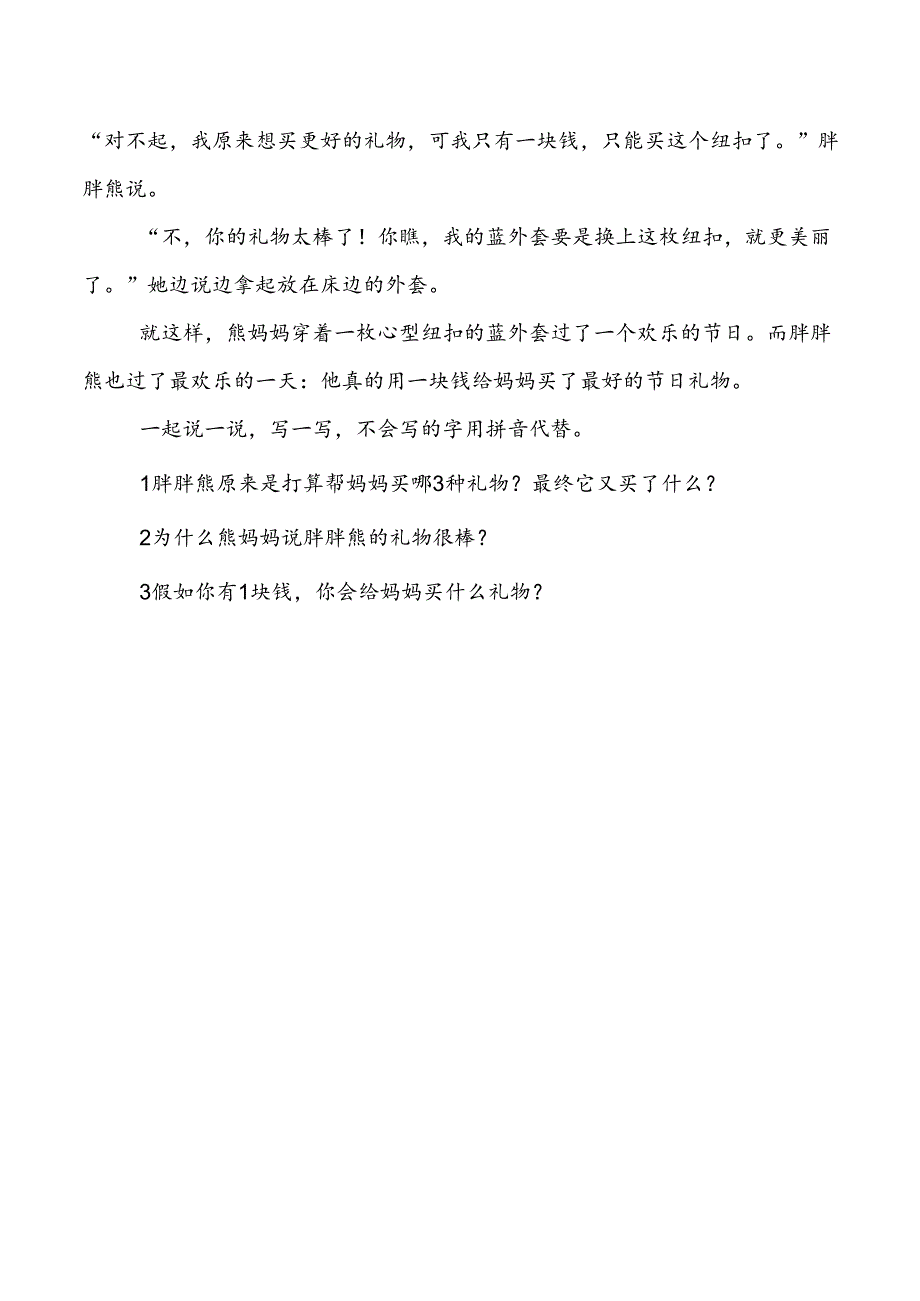 “对不起，我原来想买更好的礼物，可我只有一块钱，只能买这个纽扣了。”胖胖熊说。

“不，你的礼物太棒了！你瞧，我的蓝外套要是换上这枚纽扣，就更美丽了。”她边说边拿起放在床边的外套。

就这样，熊妈妈穿着一枚心型纽扣的蓝外套过了一个欢乐的节日。而胖胖熊也过了最欢乐的一天：他真的用一块钱给妈妈买了最好的节日礼物。

一起说一说，写一写，不会写的字用拼音代替。

1胖胖熊原来是打算帮妈妈买哪3种礼物？最终它又买了什么？

2为什么熊妈妈说胖胖熊的礼物很棒？

3假如你有1块钱，你会给妈妈买什么礼物？